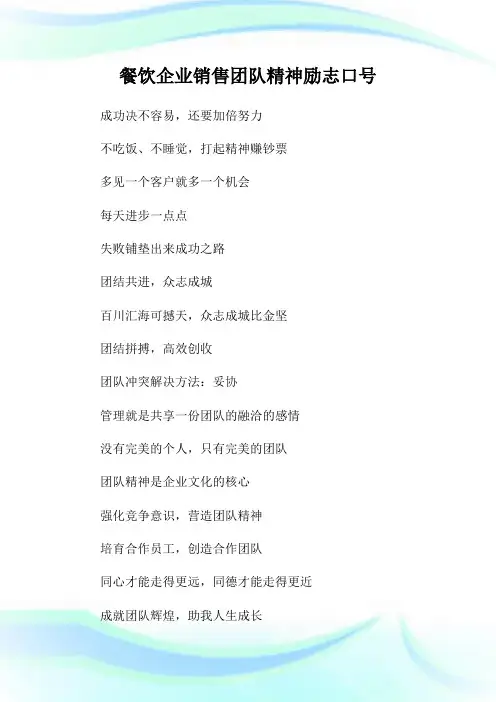 餐饮企业销售团队精神励志口号

成功决不容易，还要加倍努力

不吃饭、不睡觉，打起精神赚钞票

多见一个客户就多一个机会

每天进步一点点

失败铺垫出来成功之路

团结共进，众志成城

百川汇海可撼天，众志成城比金坚

团结拼搏，高效创收

团队冲突解决方法：妥协

管理就是共享一份团队的融洽的感情

没有完美的个人，只有完美的团队

团队精神是企业文化的核心

强化竞争意识，营造团队精神

培育合作员工，创造合作团队

同心才能走得更远，同德才能走得更近

成就团队辉煌，助我人生成长